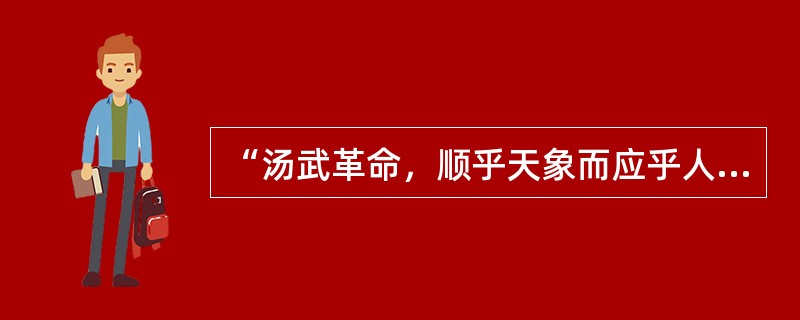 “汤武革命，顺乎天象而应乎人...